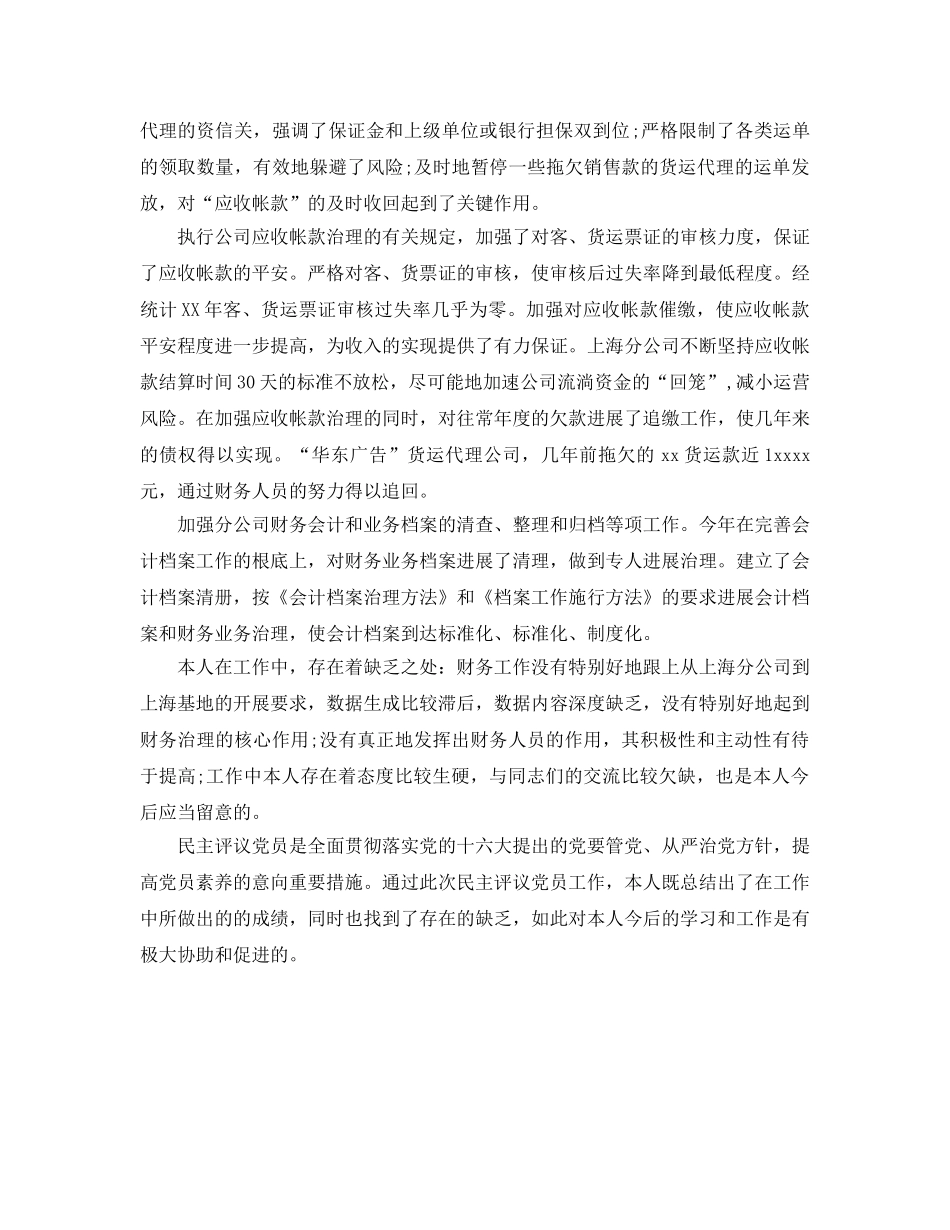 代理的资信关，强调了保证金和上级单位或银行担保双到位;严格限制了各类运单的领取数量，有效地躲避了风险;及时地暂停一些拖欠销售款的货运代理的运单发放，对“应收帐款”的及时收回起到了关键作用。

执行公司应收帐款治理的有关规定，加强了对客、货运票证的审核力度，保证了应收帐款的平安。严格对客、货票证的审核，使审核后过失率降到最低程度。经统计XX年客、货运票证审核过失率几乎为零。加强对应收帐款催缴，使应收帐款平安程度进一步提高，为收入的实现提供了有力保证。上海分公司不断坚持应收帐款结算时间30天的标准不放松，尽可能地加速公司流淌资金的“回笼”，减小运营风险。在加强应收帐款治理的同时，对往常年度的欠款进展了追缴工作，使几年来的债权得以实现。“华东广告”货运代理公司，几年前拖欠的xx货运款近1xxxx元，通过财务人员的努力得以追回。

加强分公司财务会计和业务档案的清查、整理和归档等项工作。今年在完善会计档案工作的根底上，对财务业务档案进展了清理，做到专人进展治理。建立了会计档案清册，按《会计档案治理方法》和《档案工作施行方法》的要求进展会计档案和财务业务治理，使会计档案到达标准化、标准化、制度化。

本人在工作中，存在着缺乏之处：财务工作没有特别好地跟上从上海分公司到上海基地的开展要求，数据生成比较滞后，数据内容深度缺乏，没有特别好地起到财务治理的核心作用;没有真正地发挥出财务人员的作用，其积极性和主动性有待于提高;工作中本人存在着态度比较生硬，与同志们的交流比较欠缺，也是本人今后应当留意的。

民主评议党员是全面贯彻落实党的十六大提出的党要管党、从严治党方针，提高党员素养的意向重要措施。通过此次民主评议党员工作，本人既总结出了在工作中所做出的的成绩，同时也找到了存在的缺乏，如此对本人今后的学习和工作是有极大协助和促进的。